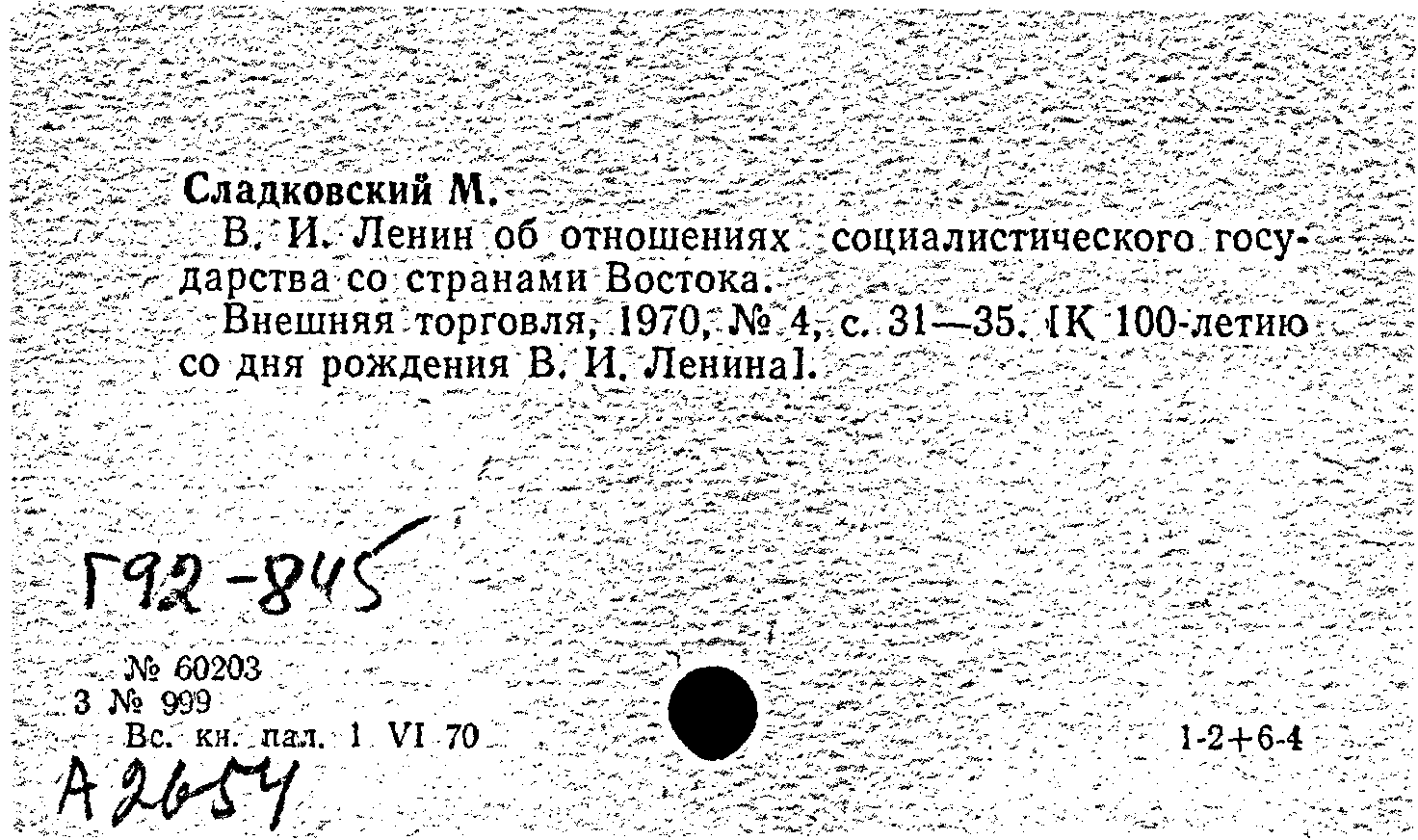 Сладковский М.

В. И. Ленин об отношениях социалистического государства со странами Востока.

Внешняя торговля, 1970, № 4, с. 31—35. [К 100-летию со дня рождения В. И. Ленина].

Г92-845

№ 60203
3 № 999
Вс. кн. пал. 1 VI 70

1-2+6-4

А2654